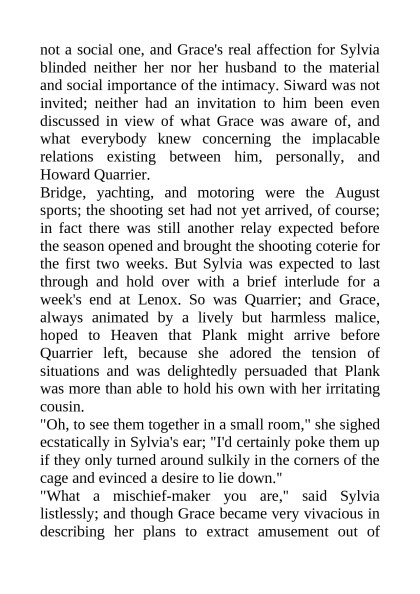 not a social one, and Grace's real affection for Sylvia blinded neither her nor her husband to the material and social importance of the intimacy. Siward was not invited; neither had an invitation to him been even discussed in view of what Grace was aware of, and what everybody knew concerning the implacable relations existing between him, personally, and Howard Quarrier.

Bridge, yachting, and motoring were the August sports; the shooting set had not yet arrived, of course; in fact there was still another relay expected before the season opened and brought the shooting coterie for the first two weeks. But Sylvia was expected to last through and hold over with a brief interlude for a week's end at Lenox. So was Quarrier; and Grace, always animated by a lively but harmless malice, hoped to Heaven that Plank might arrive before Quarrier left, because she adored the tension of situations and was delightedly persuaded that Plank was more than able to hold his own with her irritating cousin.

"Oh, to see them together in a small room," she sighed ecstatically in Sylvia's ear; "I'd certainly poke them up if they only turned around sulkily in the corners of the cage and evinced a desire to lie down."

"What a mischief-maker you are," said Sylvia listlessly; and though Grace became very vivacious in describing her plans to extract amusement out of